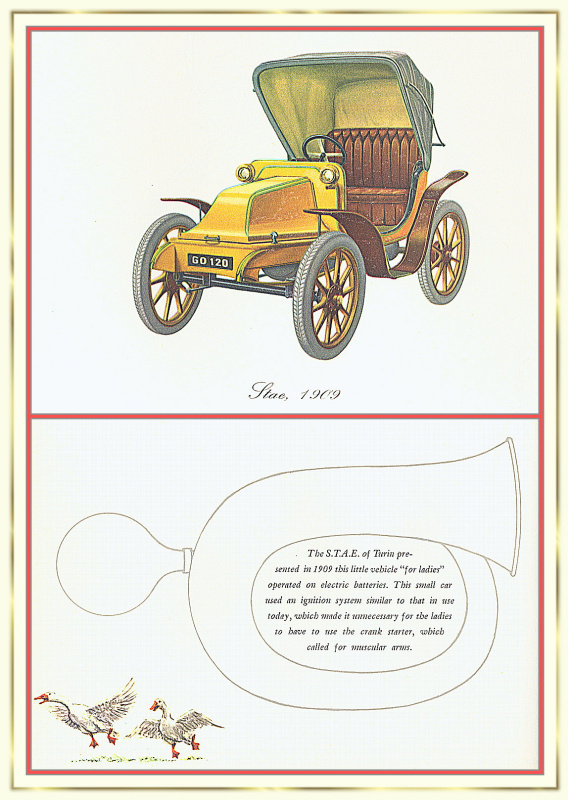 GO 120

Stae, 1909

The S.T.A.E. of Turin presented in 1909 this little vehicle "for ladies" operated on electric batteries. This small car used an ignition system similar to that in use today, which made it unnecessary for the ladies to have to use the crank starter, which called for muscular arms.